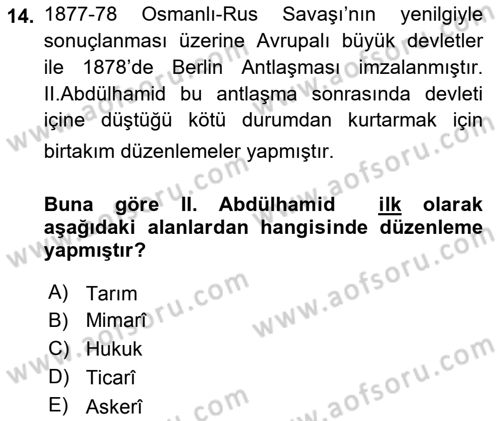 14. 1877-78 Osmanlı-Rus Savaşı'nın yenilgiyle sonuçlanması üzerine Avrupalı büyük devletler ile 1878'de Berlin Antlaşması imzalanmıştır. II.Abdülhamid bu antlaşma sonrasında devleti içine düştüğü kötü durumdan kurtarmak için birtakım düzenlemeler yapmıştır.

Buna göre II. Abdülhamid ilk olarak aşağıdaki alanlardan hangisinde düzenleme yapmıştır?

A) Tarım
B) Mimarî
C) Hukuk
D) Ticarî
E) Askerî

www.aofsoru.com